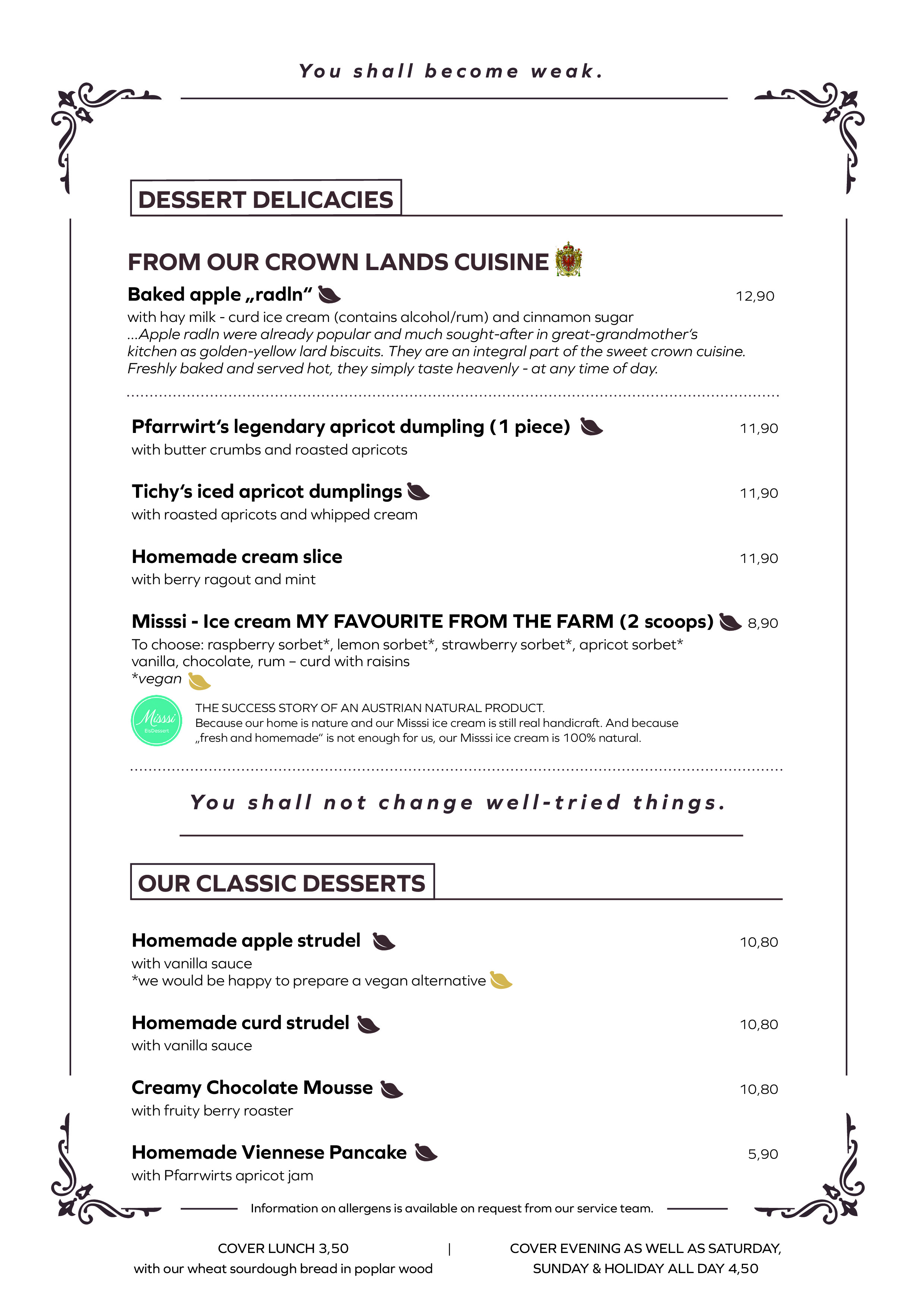 You shall become weak.

DESSERT DELICACIES

FROM OUR CROWN LANDS CUISINE

Baked apple „radln“ 12,90
with hay milk - curd ice cream (contains alcohol/rum) and cinnamon sugar
...Apple radln were already popular and much sought-after in great-grandmother's kitchen as golden-yellow lard biscuits. They are an integral part of the sweet crown cuisine. Freshly baked and served hot, they simply taste heavenly - at any time of day.

Pfarrwirt's legendary apricot dumpling (1 piece) 11,90
with butter crumbs and roasted apricots

Tichy's iced apricot dumplings 11,90
with roasted apricots and whipped cream

Homemade cream slice 11,90
with berry ragout and mint

Misssi - Ice cream MY FAVOURITE FROM THE FARM (2 scoops) 8,90
To choose: raspberry sorbet*, lemon sorbet*, strawberry sorbet*, apricot sorbet*
vanilla, chocolate, rum – curd with raisins
*vegan

Misssi EisDessert

THE SUCCESS STORY OF AN AUSTRIAN NATURAL PRODUCT.
Because our home is nature and our Misssi ice cream is still real handicraft. And because „fresh and homemade“ is not enough for us, our Misssi ice cream is 100% natural.

You shall not change well-tried things.

OUR CLASSIC DESSERTS

Homemade apple strudel 10,80
with vanilla sauce
*we would be happy to prepare a vegan alternative

Homemade curd strudel 10,80
with vanilla sauce

Creamy Chocolate Mousse 10,80
with fruity berry roaster

Homemade Viennese Pancake 5,90
with Pfarrwirts apricot jam

Information on allergens is available on request from our service team.

COVER LUNCH 3,50
with our wheat sourdough bread in poplar wood
|
COVER EVENING AS WELL AS SATURDAY, SUNDAY & HOLIDAY ALL DAY 4,50